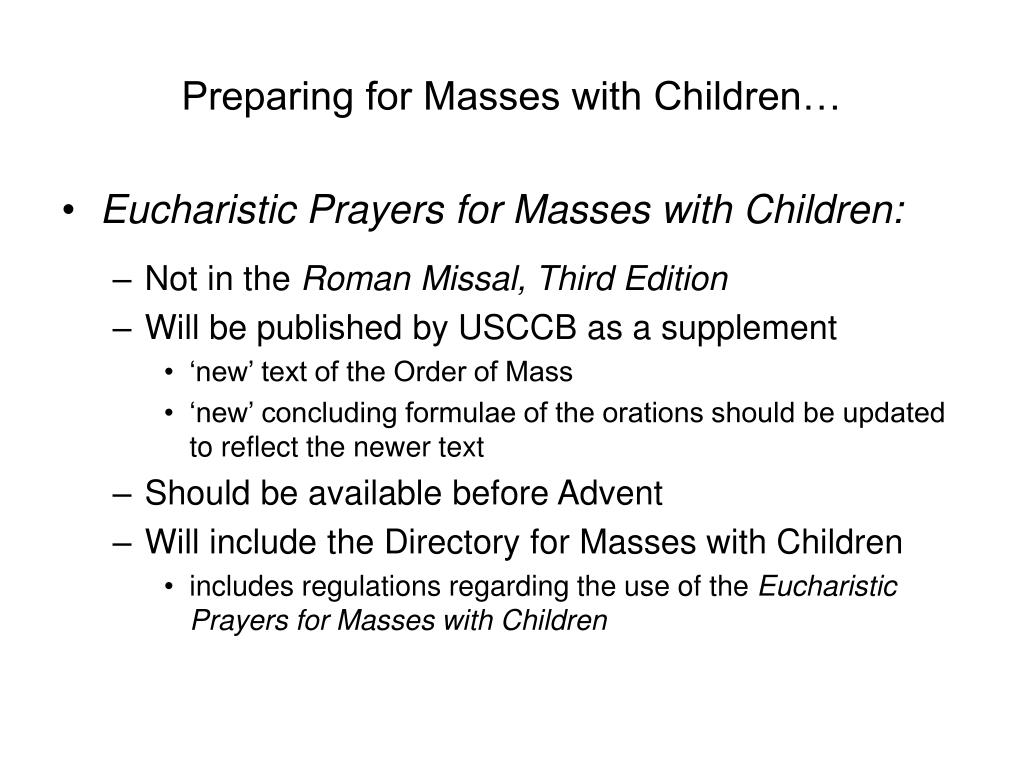 Preparing for Masses with Children…

• Eucharistic Prayers for Masses with Children:

– Not in the Roman Missal, Third Edition

– Will be published by USCCB as a supplement

• ‘new’ text of the Order of Mass

• ‘new’ concluding formulae of the orations should be updated to reflect the newer text

– Should be available before Advent

– Will include the Directory for Masses with Children

• includes regulations regarding the use of the Eucharistic Prayers for Masses with Children